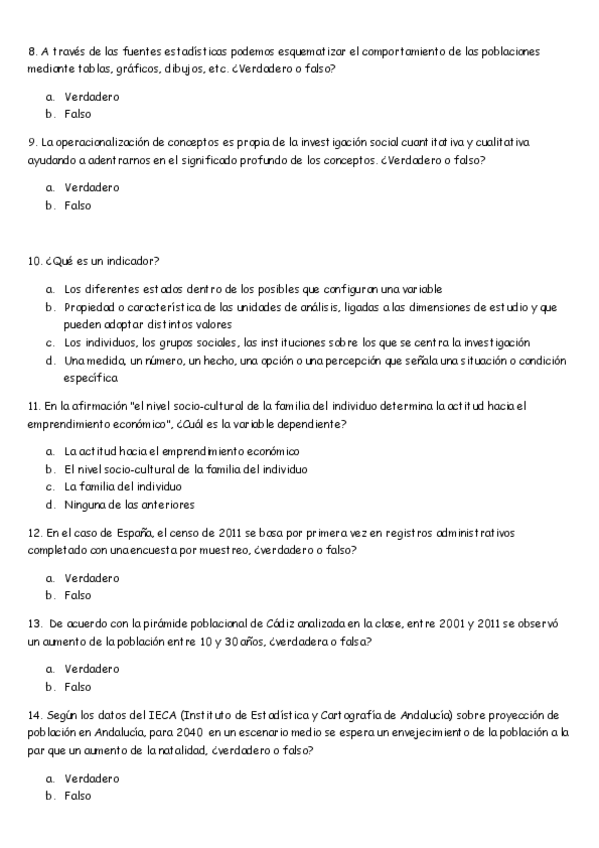 8. A través de las fuentes estadísticas podemos esquematizar el comportamiento de las poblaciones mediante tablas, gráficos, dibujos, etc. ¿Verdadero o falso?

a. Verdadero
b. Falso

9. La operacionalización de conceptos es propia de la investigación social cuantitativa y cualitativa ayudando a adentrarnos en el significado profundo de los conceptos. ¿Verdadero o falso?

a. Verdadero
b. Falso

10. ¿Qué es un indicador?

a. Los diferentes estados dentro de los posibles que configuran una variable
b. Propiedad o característica de las unidades de análisis, ligadas a las dimensiones de estudio y que pueden adoptar distintos valores
c. Los individuos, los grupos sociales, las instituciones sobre los que se centra la investigación
d. Una medida, un número, un hecho, una opción o una percepción que señala una situación o condición específica

11. En la afirmación "el nivel socio-cultural de la familia del individuo determina la actitud hacia el emprendimiento económico", ¿Cuál es la variable dependiente?

a. La actitud hacia el emprendimiento económico
b. El nivel socio-cultural de la familia del individuo
c. La familia del individuo
d. Ninguna de las anteriores

12. En el caso de España, el censo de 2011 se basa por primera vez en registros administrativos completado con una encuesta por muestreo, ¿verdadero o falso?

a. Verdadero
b. Falso

13. De acuerdo con la pirámide poblacional de Cádiz analizada en la clase, entre 2001 y 2011 se observó un aumento de la población entre 10 y 30 años, ¿verdadera o falsa?

a. Verdadero
b. Falso

14. Según los datos del IECA (Instituto de Estadística y Cartografía de Andalucía) sobre proyección de población en Andalucía, para 2040 en un escenario medio se espera un envejecimiento de la población a la par que un aumento de la natalidad, ¿verdadero o falso?

a. Verdadero
b. Falso